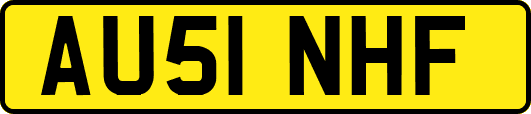 AU51 NHF